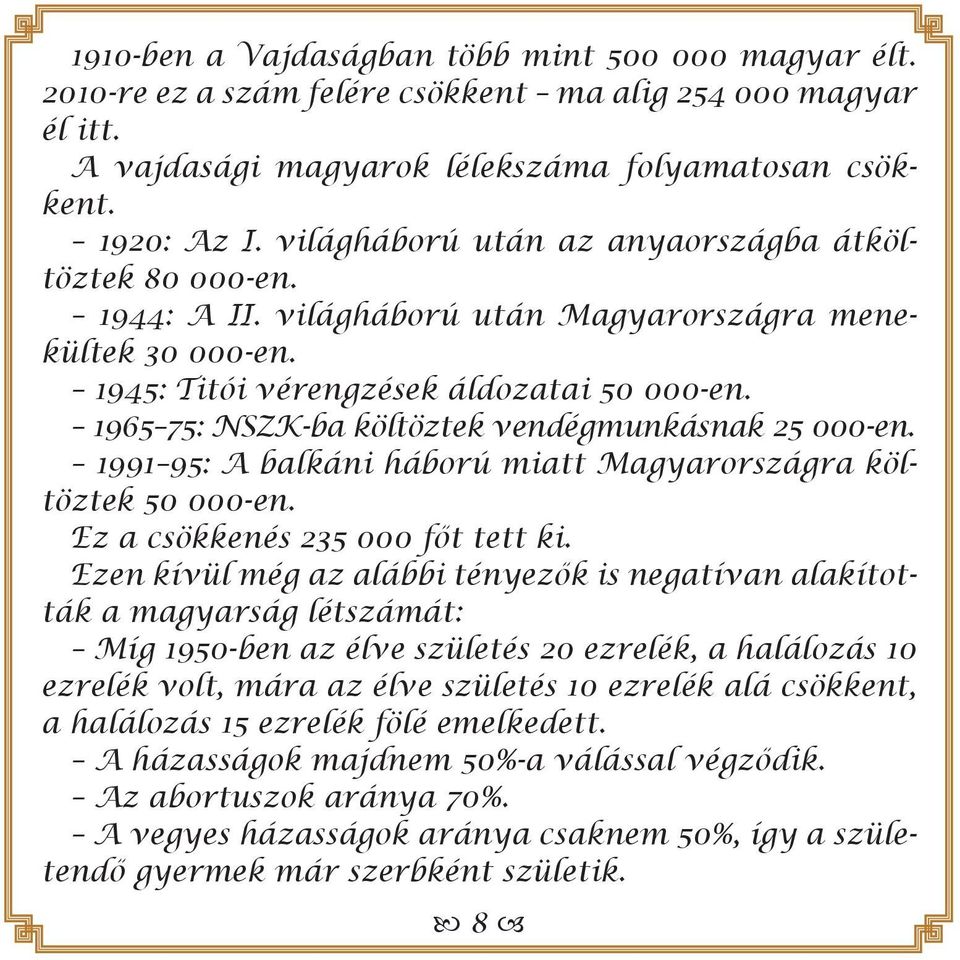 1910-ben a Vajdaságban több mint 500 000 magyar élt. 2010-re ez a szám felére csökkent – ma alig 254 000 magyar él itt.

A vajdasági magyarok lélekszáma folyamatosan csökkent.

– 1920: Az I. világháború után az anyaországba átköltöztek 80 000-en.

– 1944: A II. világháború után Magyarországra menekültek 30 000-en.

– 1945: Titói vérengzések áldozatai 50 000-en.

– 1965–75: NSZK-ba költöztek vendégmunkásnak 25 000-en.

– 1991–95: A balkáni háború miatt Magyarországra költöztek 50 000-en.

Ez a csökkenés 235 000 főt tett ki.

Ezen kívül még az alábbi tényezők is negatívan alakították a magyarság létszámát:

– Míg 1950-ben az élve születés 20 ezrelék, a halálozás 10 ezrelék volt, mára az élve születés 10 ezrelék alá csökkent, a halálozás 15 ezrelék fölé emelkedett.

– A házasságok majdnem 50%-a válással végződik.

– Az abortuszok aránya 70%.

– A vegyes házasságok aránya csaknem 50%, így a születendő gyermek már szerbként születik.

8